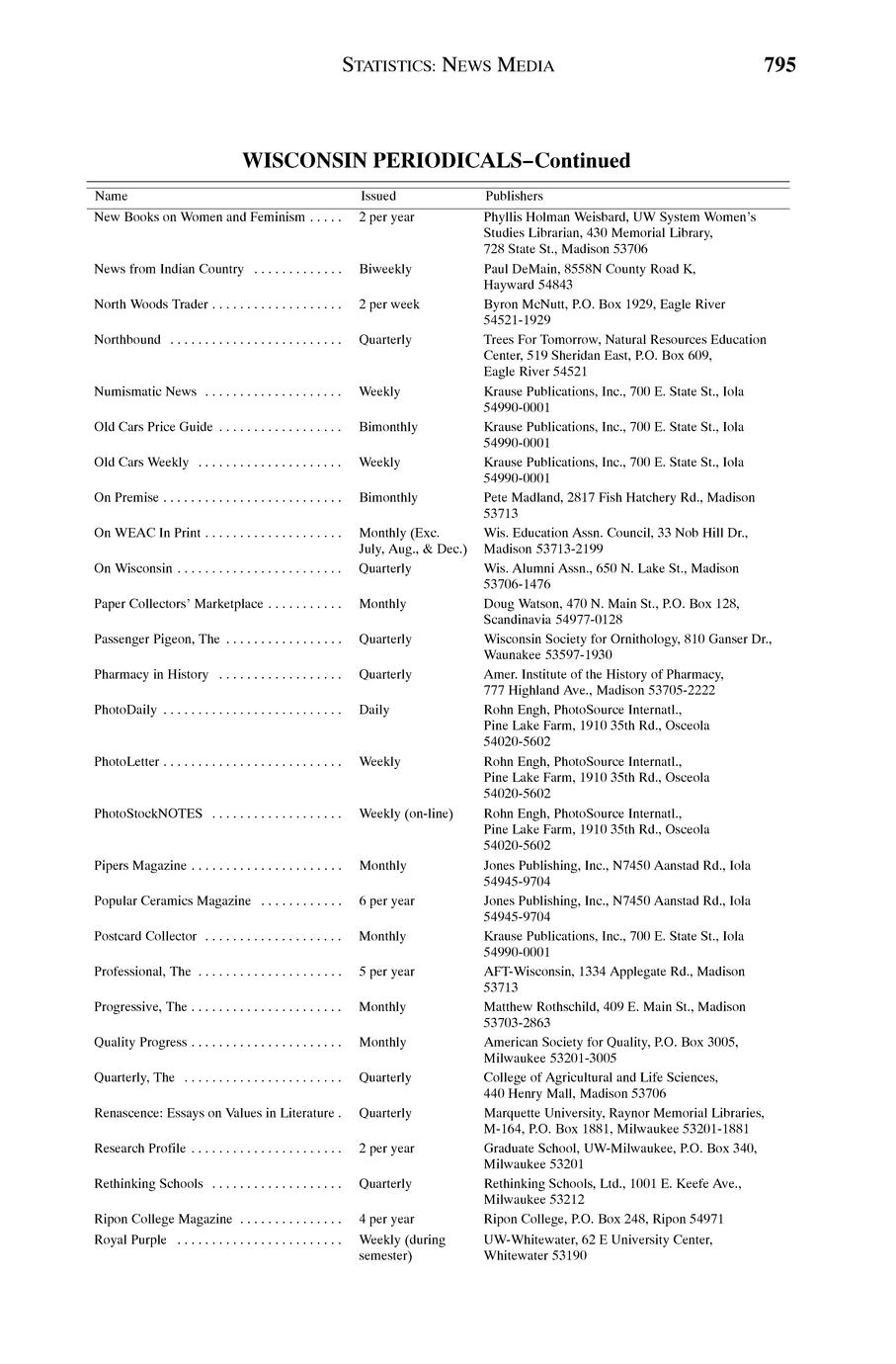 STATISTICS: NEWS MEDIA 795

WISCONSIN PERIODICALS–Continued

| Name | Issued | Publishers |
|---|---|---|
| New Books on Women and Feminism . . . . . | 2 per year | Phyllis Holman Weisbard, UW System Women's Studies Librarian, 430 Memorial Library, 728 State St., Madison 53706 |
| News from Indian Country . . . . . . . . . . . . . | Biweekly | Paul DeMain, 8558N County Road K, Hayward 54843 |
| North Woods Trader . . . . . . . . . . . . . . . . . . . | 2 per week | Byron McNutt, P.O. Box 1929, Eagle River 54521-1929 |
| Northbound . . . . . . . . . . . . . . . . . . . . . . . . . | Quarterly | Trees For Tomorrow, Natural Resources Education Center, 519 Sheridan East, P.O. Box 609, Eagle River 54521 |
| Numismatic News . . . . . . . . . . . . . . . . . . . . | Weekly | Krause Publications, Inc., 700 E. State St., Iola 54990-0001 |
| Old Cars Price Guide . . . . . . . . . . . . . . . . . . | Bimonthly | Krause Publications, Inc., 700 E. State St., Iola 54990-0001 |
| Old Cars Weekly . . . . . . . . . . . . . . . . . . . . . | Weekly | Krause Publications, Inc., 700 E. State St., Iola 54990-0001 |
| On Premise . . . . . . . . . . . . . . . . . . . . . . . . . . | Bimonthly | Pete Madland, 2817 Fish Hatchery Rd., Madison 53713 |
| On WEAC In Print . . . . . . . . . . . . . . . . . . . . | Monthly (Exc. July, Aug., & Dec.) | Wis. Education Assn. Council, 33 Nob Hill Dr., Madison 53713-2199 |
| On Wisconsin . . . . . . . . . . . . . . . . . . . . . . . . | Quarterly | Wis. Alumni Assn., 650 N. Lake St., Madison 53706-1476 |
| Paper Collectors' Marketplace . . . . . . . . . . . | Monthly | Doug Watson, 470 N. Main St., P.O. Box 128, Scandinavia 54977-0128 |
| Passenger Pigeon, The . . . . . . . . . . . . . . . . . | Quarterly | Wisconsin Society for Ornithology, 810 Ganser Dr., Waunakee 53597-1930 |
| Pharmacy in History . . . . . . . . . . . . . . . . . . | Quarterly | Amer. Institute of the History of Pharmacy, 777 Highland Ave., Madison 53705-2222 |
| PhotoDaily . . . . . . . . . . . . . . . . . . . . . . . . . . | Daily | Rohn Engh, PhotoSource Internatl., Pine Lake Farm, 1910 35th Rd., Osceola 54020-5602 |
| PhotoLetter . . . . . . . . . . . . . . . . . . . . . . . . . . | Weekly | Rohn Engh, PhotoSource Internatl., Pine Lake Farm, 1910 35th Rd., Osceola 54020-5602 |
| PhotoStockNOTES . . . . . . . . . . . . . . . . . . . | Weekly (on-line) | Rohn Engh, PhotoSource Internatl., Pine Lake Farm, 1910 35th Rd., Osceola 54020-5602 |
| Pipers Magazine . . . . . . . . . . . . . . . . . . . . . . | Monthly | Jones Publishing, Inc., N7450 Aanstad Rd., Iola 54945-9704 |
| Popular Ceramics Magazine . . . . . . . . . . . . | 6 per year | Jones Publishing, Inc., N7450 Aanstad Rd., Iola 54945-9704 |
| Postcard Collector . . . . . . . . . . . . . . . . . . . . | Monthly | Krause Publications, Inc., 700 E. State St., Iola 54990-0001 |
| Professional, The . . . . . . . . . . . . . . . . . . . . . | 5 per year | AFT-Wisconsin, 1334 Applegate Rd., Madison 53713 |
| Progressive, The . . . . . . . . . . . . . . . . . . . . . . | Monthly | Matthew Rothschild, 409 E. Main St., Madison 53703-2863 |
| Quality Progress . . . . . . . . . . . . . . . . . . . . . . | Monthly | American Society for Quality, P.O. Box 3005, Milwaukee 53201-3005 |
| Quarterly, The . . . . . . . . . . . . . . . . . . . . . . . | Quarterly | College of Agricultural and Life Sciences, 440 Henry Mall, Madison 53706 |
| Renascence: Essays on Values in Literature . | Quarterly | Marquette University, Raynor Memorial Libraries, M-164, P.O. Box 1881, Milwaukee 53201-1881 |
| Research Profile . . . . . . . . . . . . . . . . . . . . . . | 2 per year | Graduate School, UW-Milwaukee, P.O. Box 340, Milwaukee 53201 |
| Rethinking Schools . . . . . . . . . . . . . . . . . . . | Quarterly | Rethinking Schools, Ltd., 1001 E. Keefe Ave., Milwaukee 53212 |
| Ripon College Magazine . . . . . . . . . . . . . . . | 4 per year | Ripon College, P.O. Box 248, Ripon 54971 |
| Royal Purple . . . . . . . . . . . . . . . . . . . . . . . . | Weekly (during semester) | UW-Whitewater, 62 E University Center, Whitewater 53190 |